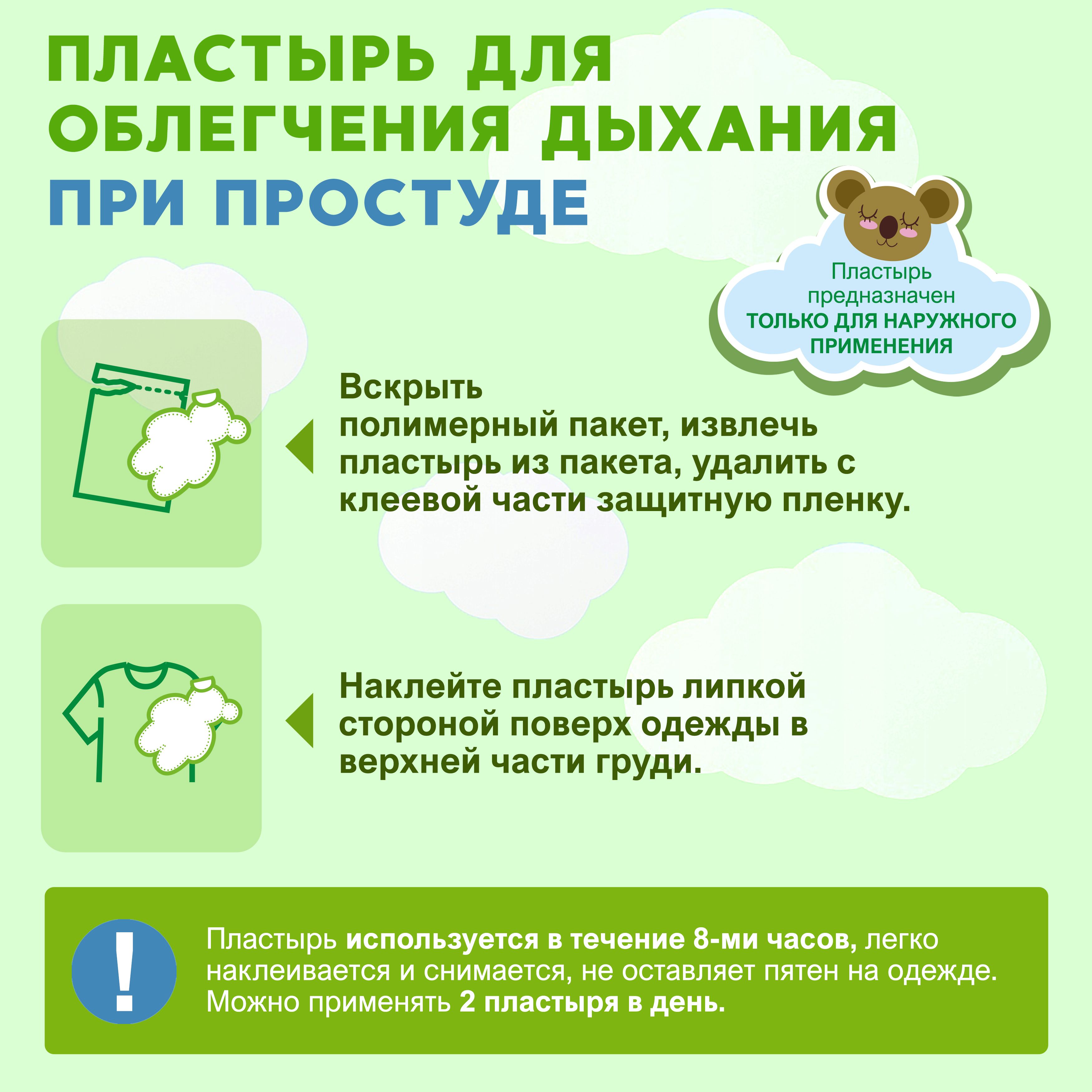 ПЛАСТЫРЬ ДЛЯ ОБЛЕГЧЕНИЯ ДЫХАНИЯ ПРИ ПРОСТУДЕ

Пластырь предназначен ТОЛЬКО ДЛЯ НАРУЖНОГО ПРИМЕНЕНИЯ

Вскрыть полимерный пакет, извлечь пластырь из пакета, удалить с клеевой части защитную пленку.

Наклейте пластырь липкой стороной поверх одежды в верхней части груди.

!

Пластырь используется в течение 8-ми часов, легко наклеивается и снимается, не оставляет пятен на одежде. Можно применять 2 пластыря в день.